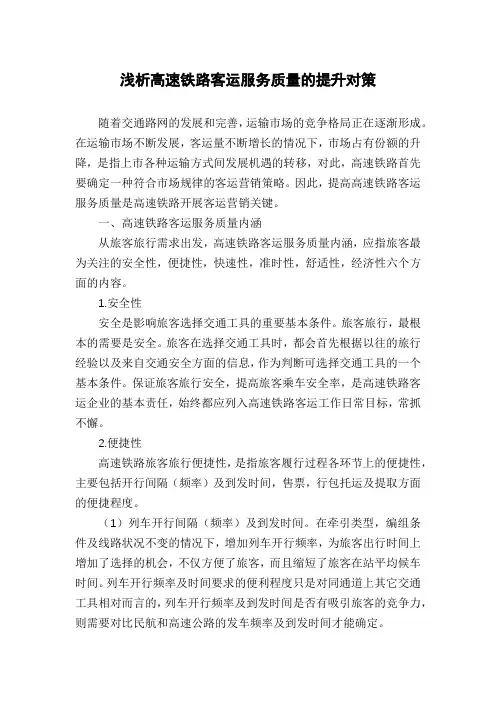 浅析高速铁路客运服务质量的提升对策

随着交通路网的发展和完善，运输市场的竞争格局正在逐渐形成。在运输市场不断发展，客运量不断增长的情况下，市场占有份额的升降，是指上市各种运输方式间发展机遇的转移，对此，高速铁路首先要确定一种符合市场规律的客运营销策略。因此，提高高速铁路客运服务质量是高速铁路开展客运营销关键。

一、高速铁路客运服务质量内涵

从旅客旅行需求出发，高速铁路客运服务质量内涵，应指旅客最为关注的安全性，便捷性，快速性，准时性，舒适性，经济性六个方面的内容。

1.安全性

安全是影响旅客选择交通工具的重要基本条件。旅客旅行，最根本的需要是安全。旅客在选择交通工具时，都会首先根据以往的旅行经验以及来自交通安全方面的信息，作为判断可选择交通工具的一个基本条件。保证旅客旅行安全，提高旅客乘车安全率，是高速铁路客运企业的基本责任，始终都应列入高速铁路客运工作日常目标，常抓不懈。

2.便捷性

高速铁路旅客旅行便捷性，是指旅客履行过程各环节上的便捷性，主要包括开行间隔（频率）及到发时间，售票，行包托运及提取方面的便捷程度。

（1）列车开行间隔（频率）及到发时间。在牵引类型，编组条件及线路状况不变的情况下，增加列车开行频率，为旅客出行时间上增加了选择的机会，不仅方便了旅客，而且缩短了旅客在站平均候车时间。列车开行频率及时间要求的便利程度只是对同通道上其它交通工具相对而言的，列车开行频率及到发时间是否有吸引旅客的竞争力，则需要对比民航和高速公路的发车频率及到发时间才能确定。